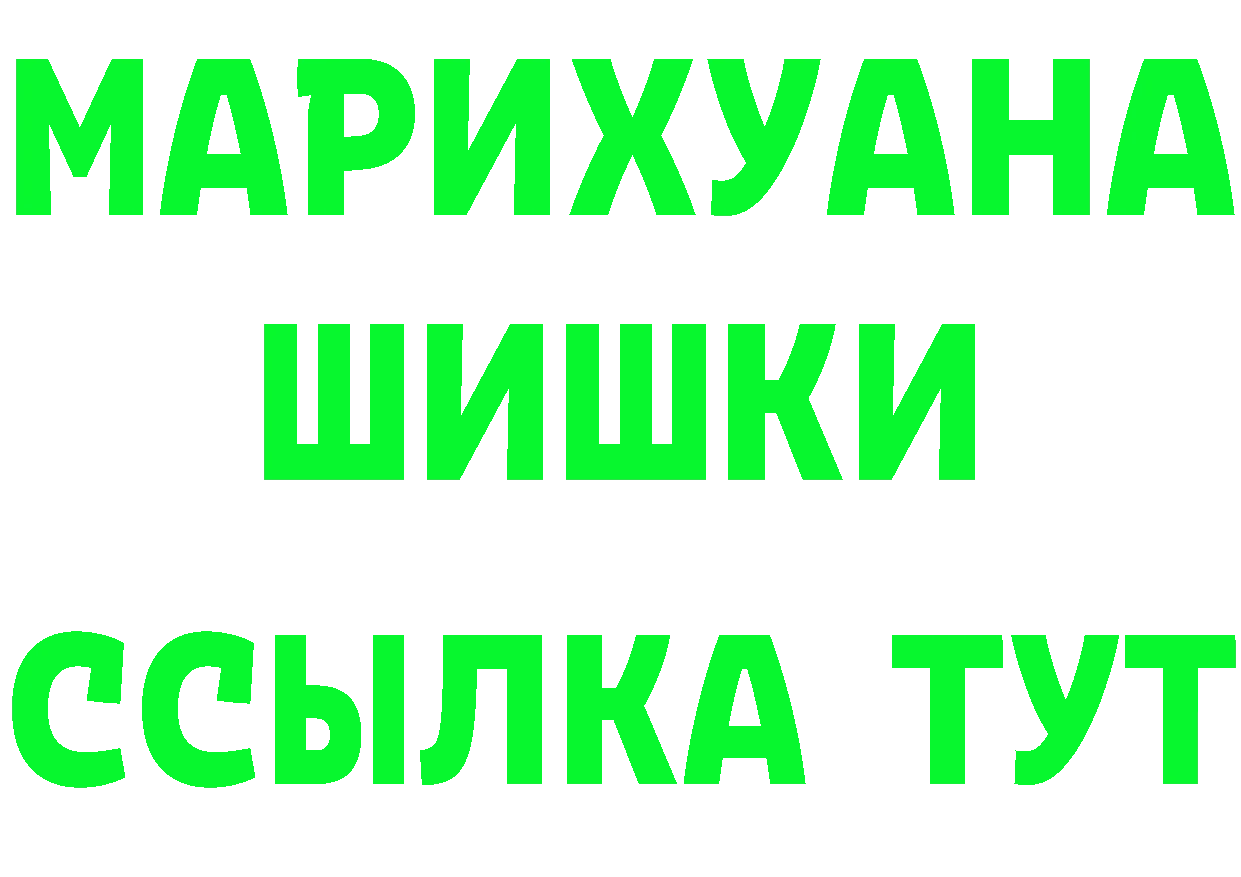 МАРИХУАНА
ШИШКИ
ССЫЛКА ТУТ